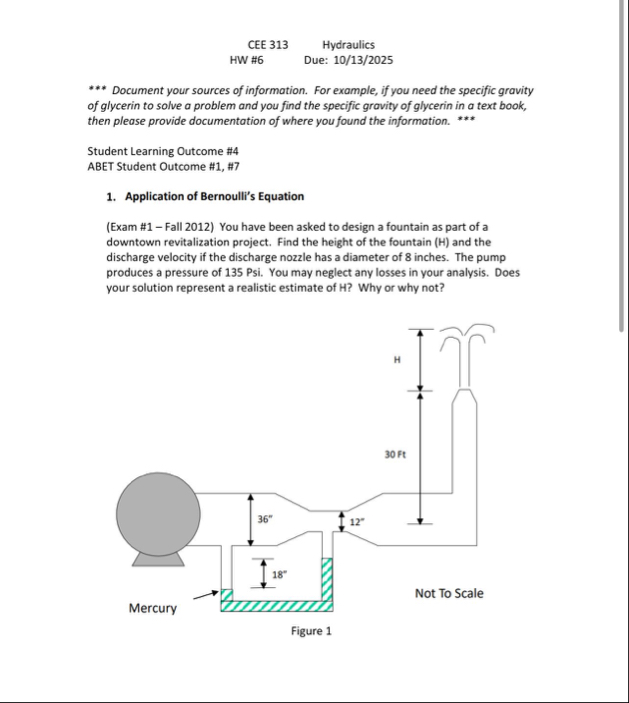 CEE 313 Hydraulics
HW #6 Due: 10/13/2025

*** Document your sources of information. For example, if you need the specific gravity of glycerin to solve a problem and you find the specific gravity of glycerin in a text book, then please provide documentation of where you found the information. ***

Student Learning Outcome #4
ABET Student Outcome #1, #7

1. Application of Bernoulli's Equation

(Exam #1 – Fall 2012) You have been asked to design a fountain as part of a downtown revitalization project. Find the height of the fountain (H) and the discharge velocity if the discharge nozzle has a diameter of 8 inches. The pump produces a pressure of 135 Psi. You may neglect any losses in your analysis. Does your solution represent a realistic estimate of H? Why or why not?

H

30 Ft

36"

12"

18"

Mercury

Not To Scale

Figure 1